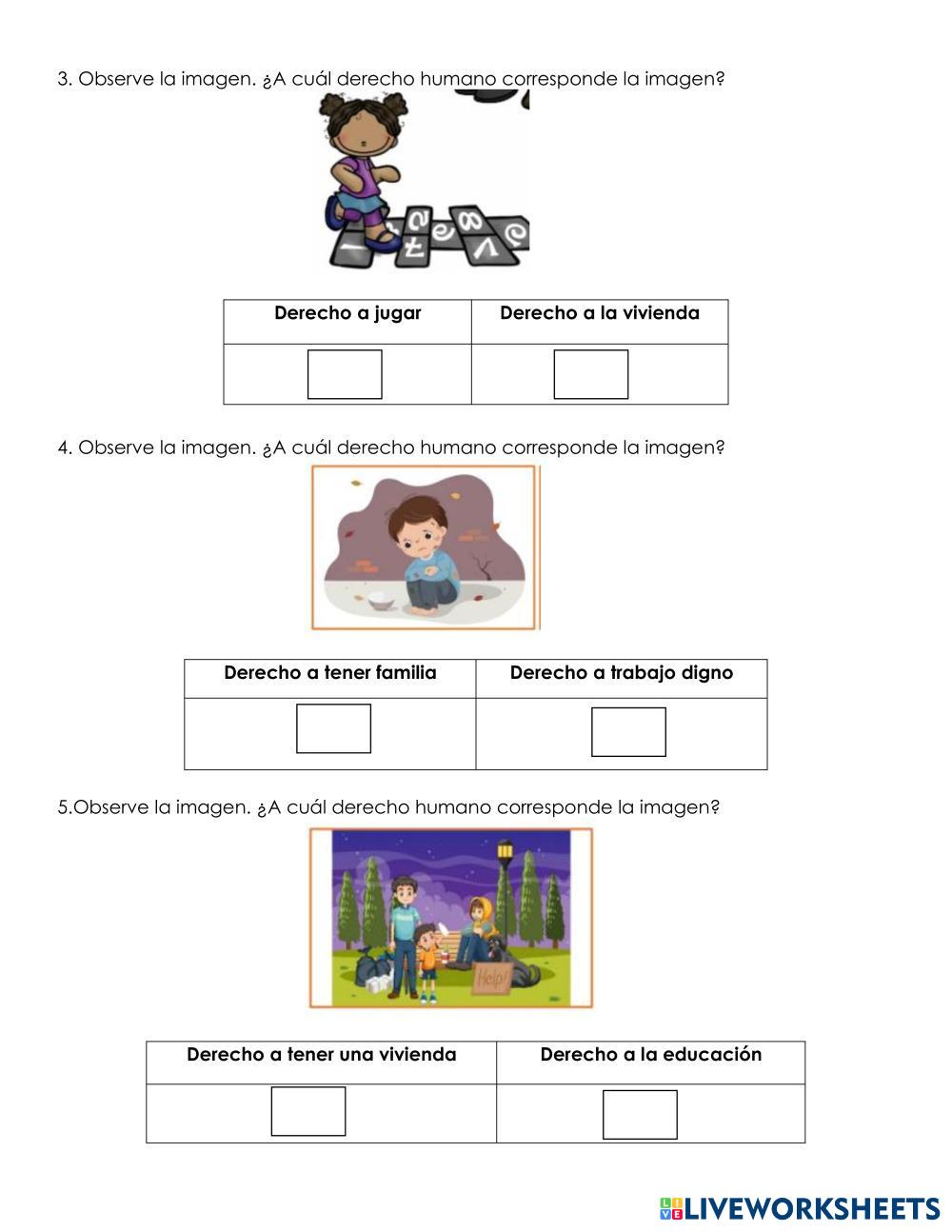 3. Observe la imagen. ¿A cuál derecho humano corresponde la imagen?

| Derecho a jugar | Derecho a la vivienda |
|---|---|
| ☐ | ☐ |

4. Observe la imagen. ¿A cuál derecho humano corresponde la imagen?

| Derecho a tener familia | Derecho a trabajo digno |
|---|---|
| ☐ | ☐ |

5.Observe la imagen. ¿A cuál derecho humano corresponde la imagen?

Help!

| Derecho a tener una vivienda | Derecho a la educación |
|---|---|
| ☐ | ☐ |

LIVEWORKSHEETS